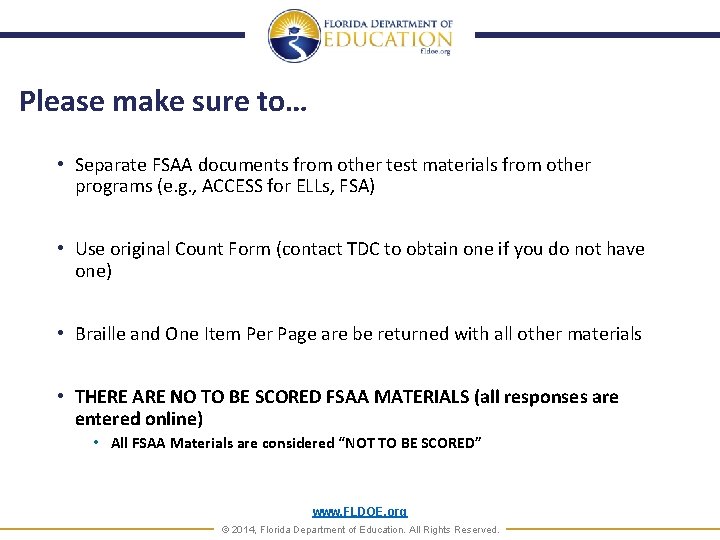 FLORIDA DEPARTMENT OF
EDUCATION
fldoe.org

Please make sure to…

• Separate FSAA documents from other test materials from other programs (e.g., ACCESS for ELLs, FSA)

• Use original Count Form (contact TDC to obtain one if you do not have one)

• Braille and One Item Per Page are be returned with all other materials

• THERE ARE NO TO BE SCORED FSAA MATERIALS (all responses are entered online)
 • All FSAA Materials are considered "NOT TO BE SCORED"

www.FLDOE.org
© 2014, Florida Department of Education. All Rights Reserved.